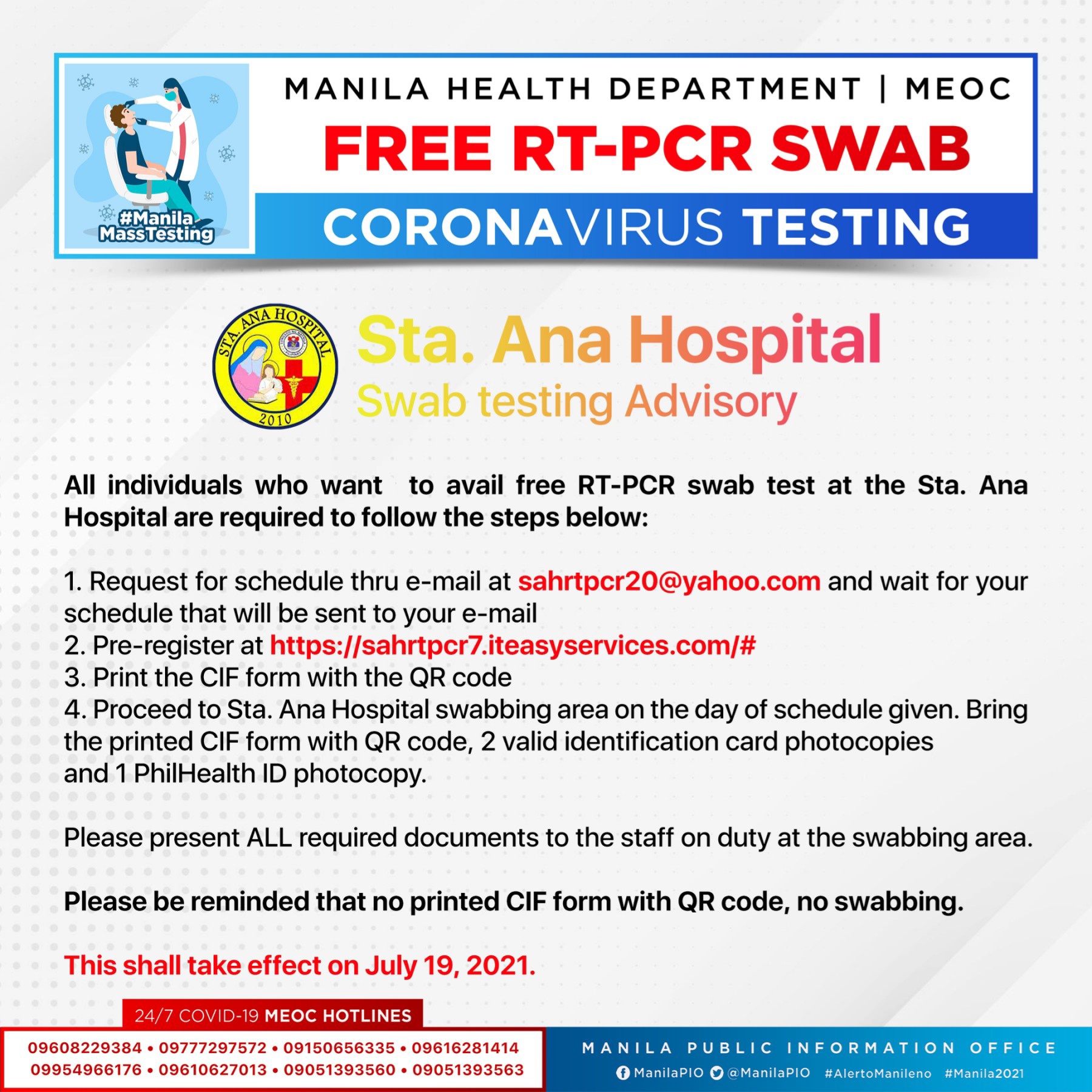 #Manila MassTesting

MANILA HEALTH DEPARTMENT | MEOC
FREE RT-PCR SWAB
CORONAVIRUS TESTING

STA. ANA HOSPITAL 2010

Sta. Ana Hospital
Swab testing Advisory

All individuals who want to avail free RT-PCR swab test at the Sta. Ana Hospital are required to follow the steps below:

1. Request for schedule thru e-mail at sahrtpcr20@yahoo.com and wait for your schedule that will be sent to your e-mail
2. Pre-register at https://sahrtpcr7.iteasyservices.com/#
3. Print the CIF form with the QR code
4. Proceed to Sta. Ana Hospital swabbing area on the day of schedule given. Bring the printed CIF form with QR code, 2 valid identification card photocopies and 1 PhilHealth ID photocopy.

Please present ALL required documents to the staff on duty at the swabbing area.

Please be reminded that no printed CIF form with QR code, no swabbing.

This shall take effect on July 19, 2021.

24/7 COVID-19 MEOC HOTLINES
09608229384 • 09777297572 • 09150656335 • 09616281414
09954966176 • 09610627013 • 09051393560 • 09051393563

MANILA PUBLIC INFORMATION OFFICE
ManilaPIO @ManilaPIO #AlertoManileno #Manila2021